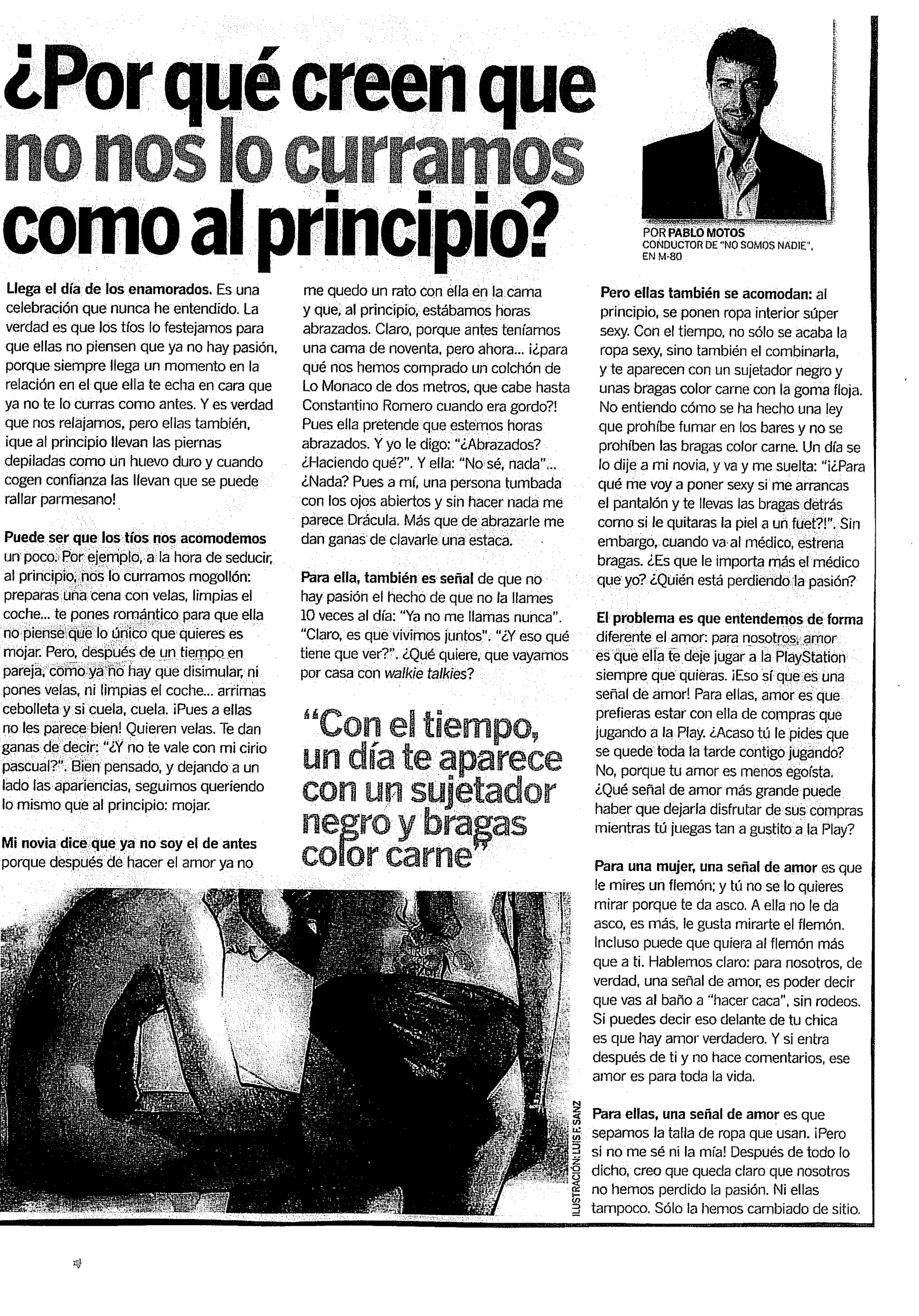 ¿Por qué creen que no nos lo curramos como al principio?

POR PABLO MOTOS
CONDUCTOR DE "NO SOMOS NADIE", EN M-80

Llega el día de los enamorados. Es una celebración que nunca he entendido. La verdad es que los tíos lo festejamos para que ellas no piensen que ya no hay pasión, porque siempre llega un momento en la relación en el que ella te echa en cara que ya no te lo curras como antes. Y es verdad que nos relajamos, pero ellas también, ¡que al principio llevan las piernas depiladas como un huevo duro y cuando cogen confianza las llevan que se puede rallar parmesano!

Puede ser que los tíos nos acomodemos un poco. Por ejemplo, a la hora de seducir, al principio, nos lo curramos mogollón: preparas una cena con velas, limpias el coche... te pones romántico para que ella no piense que lo único que quieres es mojar. Pero, después de un tiempo en pareja, como ya no hay que disimular, ni pones velas, ni limpias el coche... arrimas cebolleta y si cuela, cuela. ¡Pues a ellas no les parece bien! Quieren velas. Te dan ganas de decir: "¿Y no te vale con mi cirio pascual?". Bien pensado, y dejando a un lado las apariencias, seguimos queriendo lo mismo que al principio: mojar.

Mi novia dice que ya no soy el de antes porque después de hacer el amor ya no me quedo un rato con ella en la cama y que, al principio, estábamos horas abrazados. Claro, porque antes teníamos una cama de noventa, pero ahora... ¡¿para qué nos hemos comprado un colchón de Lo Monaco de dos metros, que cabe hasta Constantino Romero cuando era gordo?! Pues ella pretende que estemos horas abrazados. Y yo le digo: "¿Abrazados? ¿Haciendo qué?". Y ella: "No sé, nada"... ¿Nada? Pues a mí, una persona tumbada con los ojos abiertos y sin hacer nada me parece Drácula. Más que de abrazarle me dan ganas de clavarle una estaca.

Para ella, también es señal de que no hay pasión el hecho de que no la llames 10 veces al día: "Ya no me llamas nunca". "Claro, es que vivimos juntos". "¿Y eso qué tiene que ver?". ¿Qué quiere, que vayamos por casa con walkie talkies?

"Con el tiempo, un día te aparece con un sujetador negro y bragas color carne"

Pero ellas también se acomodan: al principio, se ponen ropa interior súper sexy. Con el tiempo, no sólo se acaba la ropa sexy, sino también el combinarla, y te aparecen con un sujetador negro y unas bragas color carne con la goma floja. No entiendo cómo se ha hecho una ley que prohíbe fumar en los bares y no se prohíben las bragas color carne. Un día se lo dije a mi novia, y va y me suelta: "¡¿Para qué me voy a poner sexy si me arrancas el pantalón y te llevas las bragas detrás como si le quitaras la piel a un fuet?!". Sin embargo, cuando va al médico, estrena bragas. ¿Es que le importa más el médico que yo? ¿Quién está perdiendo la pasión?

El problema es que entendemos de forma diferente el amor: para nosotros, amor es que ella te deje jugar a la PlayStation siempre que quieras. ¡Eso sí que es una señal de amor! Para ellas, amor es que prefieras estar con ella de compras que jugando a la Play. ¿Acaso tú le pides que se quede toda la tarde contigo jugando? No, porque tu amor es menos egoísta. ¿Qué señal de amor más grande puede haber que dejarla disfrutar de sus compras mientras tú juegas tan a gustito a la Play?

Para una mujer, una señal de amor es que le mires un flemón; y tú no se lo quieres mirar porque te da asco. A ella no le da asco, es más, le gusta mirarte el flemón. Incluso puede que quiera al flemón más que a ti. Hablemos claro: para nosotros, de verdad, una señal de amor, es poder decir que vas al baño a "hacer caca", sin rodeos. Si puedes decir eso delante de tu chica es que hay amor verdadero. Y si entra después de ti y no hace comentarios, ese amor es para toda la vida.

Para ellas, una señal de amor es que sepamos la talla de ropa que usan. ¡Pero si no me sé ni la mía! Después de todo lo dicho, creo que queda claro que nosotros no hemos perdido la pasión. Ni ellas tampoco. Sólo la hemos cambiado de sitio.

ILUSTRACIÓN: LUIS F. SANZ